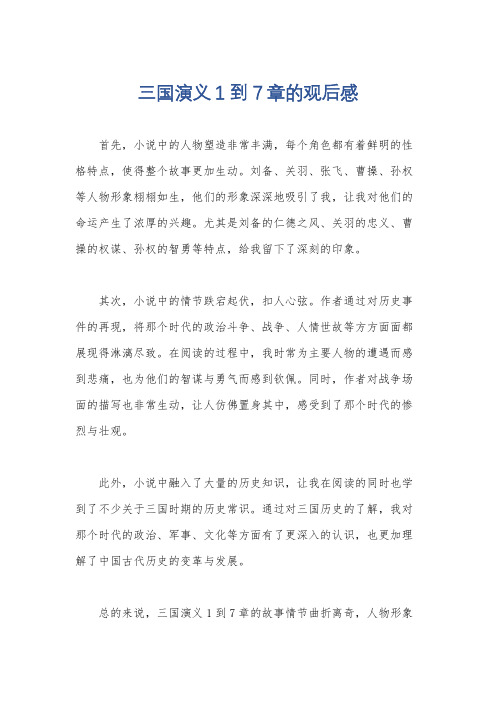 三国演义 1 到 7 章的观后感

首先，小说中的人物塑造非常丰满，每个角色都有着鲜明的性格特点，使得整个故事更加生动。刘备、关羽、张飞、曹操、孙权等人物形象栩栩如生，他们的形象深深地吸引了我，让我对他们的命运产生了浓厚的兴趣。尤其是刘备的仁德之风、关羽的忠义、曹操的权谋、孙权的智勇等特点，给我留下了深刻的印象。

其次，小说中的情节跌宕起伏，扣人心弦。作者通过对历史事件的再现，将那个时代的政治斗争、战争、人情世故等方方面面都展现得淋漓尽致。在阅读的过程中，我时常为主要人物的遭遇而感到悲痛，也为他们的智谋与勇气而感到钦佩。同时，作者对战争场面的描写也非常生动，让人仿佛置身其中，感受到了那个时代的惨烈与壮观。

此外，小说中融入了大量的历史知识，让我在阅读的同时也学到了不少关于三国时期的历史常识。通过对三国历史的了解，我对那个时代的政治、军事、文化等方面有了更深入的认识，也更加理解了中国古代历史的变革与发展。

总的来说，三国演义 1 到 7 章的故事情节曲折离奇，人物形象